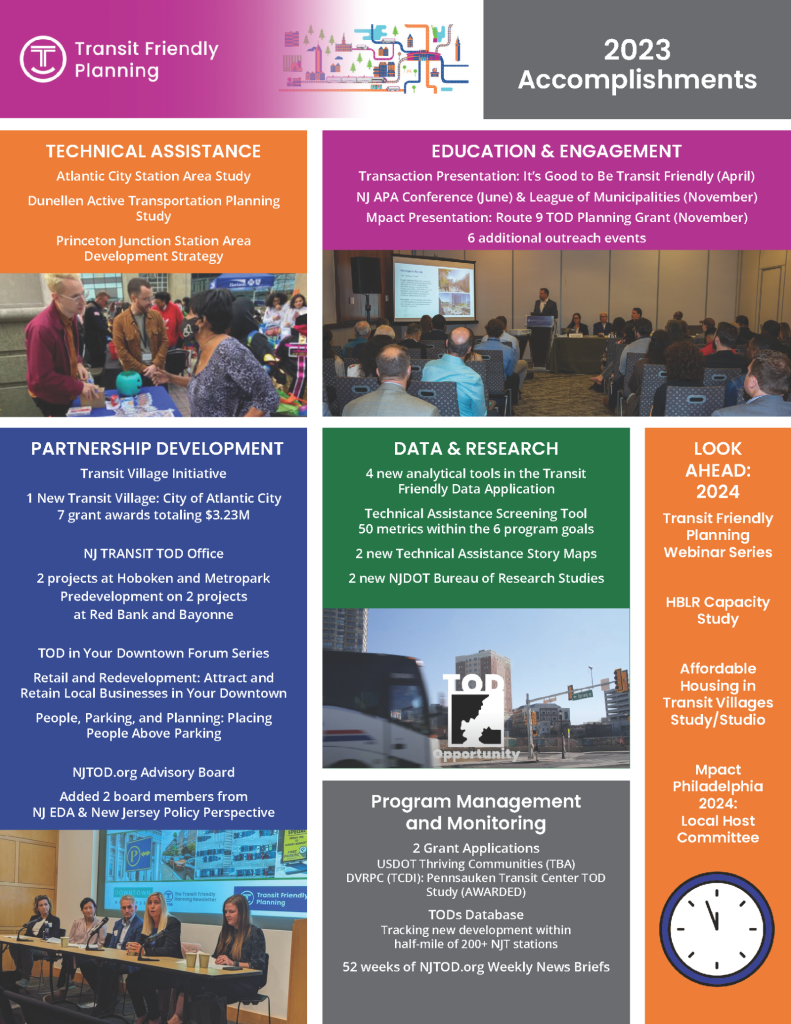 Transit Friendly Planning

2023 Accomplishments

TECHNICAL ASSISTANCE

Atlantic City Station Area Study

Dunellen Active Transportation Planning Study

Princeton Junction Station Area Development Strategy

EDUCATION & ENGAGEMENT

Transaction Presentation: It's Good to Be Transit Friendly (April)

NJ APA Conference (June) & League of Municipalities (November)

Mpact Presentation: Route 9 TOD Planning Grant (November)

6 additional outreach events

PARTNERSHIP DEVELOPMENT

Transit Village Initiative

1 New Transit Village: City of Atlantic City
7 grant awards totaling $3.23M

NJ TRANSIT TOD Office

2 projects at Hoboken and Metropark
Predevelopment on 2 projects at Red Bank and Bayonne

TOD in Your Downtown Forum Series

Retail and Redevelopment: Attract and Retain Local Businesses in Your Downtown

People, Parking, and Planning: Placing People Above Parking

NJTOD.org Advisory Board

Added 2 board members from NJ EDA & New Jersey Policy Perspective

Transit Friendly Planning Resources

Transit Friendly

DATA & RESEARCH

4 new analytical tools in the Transit Friendly Data Application

Technical Assistance Screening Tool
50 metrics within the 6 program goals

2 new Technical Assistance Story Maps

2 new NJDOT Bureau of Research Studies

TOD Opportunity

Program Management and Monitoring

2 Grant Applications
USDOT Thriving Communities (TBA)
DVRPC (TCDI): Pennsauken Transit Center TOD Study (AWARDED)

TODs Database
Tracking new development within half-mile of 200+ NJT stations

52 weeks of NJTOD.org Weekly News Briefs

LOOK AHEAD: 2024

Transit Friendly Planning Webinar Series

HBLR Capacity Study

Affordable Housing in Transit Villages Study/Studio

Mpact Philadelphia 2024: Local Host Committee